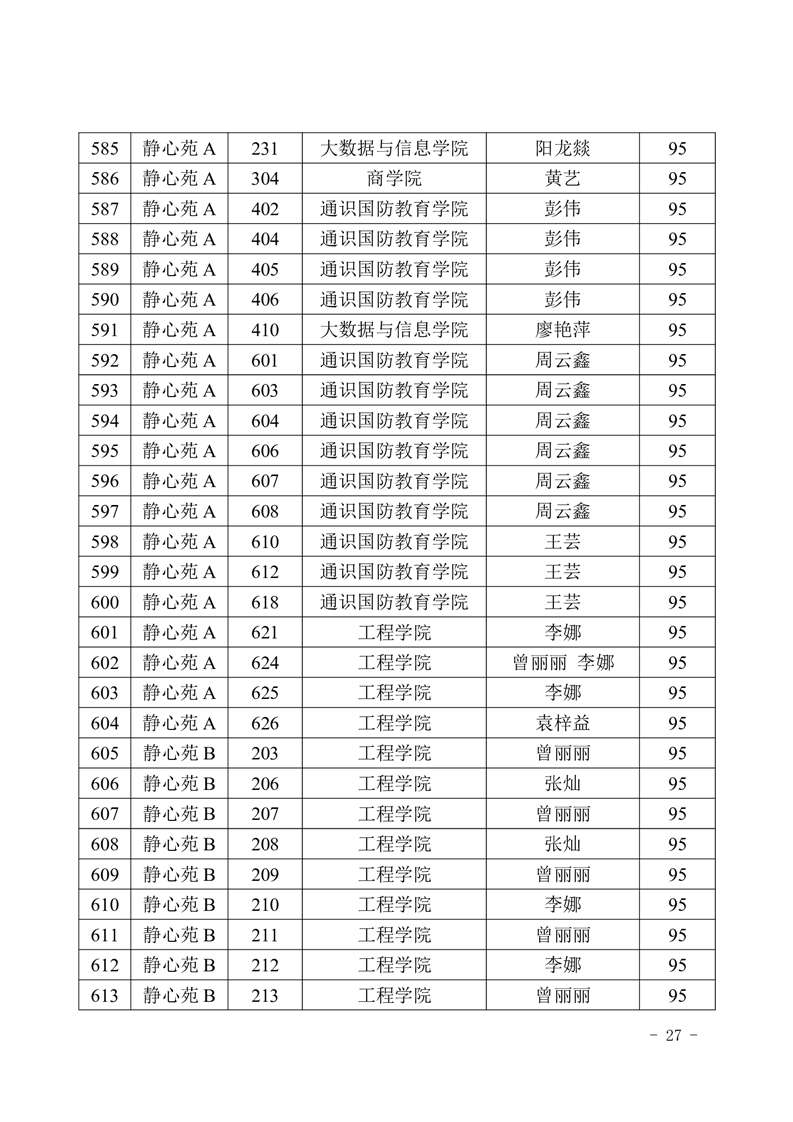 | 585 | 静心苑 A | 231 | 大数据与信息学院 | 阳龙燚 | 95 |
|---|---|---|---|---|---|
| 586 | 静心苑 A | 304 | 商学院 | 黄艺 | 95 |
| 587 | 静心苑 A | 402 | 通识国防教育学院 | 彭伟 | 95 |
| 588 | 静心苑 A | 404 | 通识国防教育学院 | 彭伟 | 95 |
| 589 | 静心苑 A | 405 | 通识国防教育学院 | 彭伟 | 95 |
| 590 | 静心苑 A | 406 | 通识国防教育学院 | 彭伟 | 95 |
| 591 | 静心苑 A | 410 | 大数据与信息学院 | 廖艳萍 | 95 |
| 592 | 静心苑 A | 601 | 通识国防教育学院 | 周云鑫 | 95 |
| 593 | 静心苑 A | 603 | 通识国防教育学院 | 周云鑫 | 95 |
| 594 | 静心苑 A | 604 | 通识国防教育学院 | 周云鑫 | 95 |
| 595 | 静心苑 A | 606 | 通识国防教育学院 | 周云鑫 | 95 |
| 596 | 静心苑 A | 607 | 通识国防教育学院 | 周云鑫 | 95 |
| 597 | 静心苑 A | 608 | 通识国防教育学院 | 周云鑫 | 95 |
| 598 | 静心苑 A | 610 | 通识国防教育学院 | 王芸 | 95 |
| 599 | 静心苑 A | 612 | 通识国防教育学院 | 王芸 | 95 |
| 600 | 静心苑 A | 618 | 通识国防教育学院 | 王芸 | 95 |
| 601 | 静心苑 A | 621 | 工程学院 | 李娜 | 95 |
| 602 | 静心苑 A | 624 | 工程学院 | 曾丽丽 李娜 | 95 |
| 603 | 静心苑 A | 625 | 工程学院 | 李娜 | 95 |
| 604 | 静心苑 A | 626 | 工程学院 | 袁梓益 | 95 |
| 605 | 静心苑 B | 203 | 工程学院 | 曾丽丽 | 95 |
| 606 | 静心苑 B | 206 | 工程学院 | 张灿 | 95 |
| 607 | 静心苑 B | 207 | 工程学院 | 曾丽丽 | 95 |
| 608 | 静心苑 B | 208 | 工程学院 | 张灿 | 95 |
| 609 | 静心苑 B | 209 | 工程学院 | 曾丽丽 | 95 |
| 610 | 静心苑 B | 210 | 工程学院 | 李娜 | 95 |
| 611 | 静心苑 B | 211 | 工程学院 | 曾丽丽 | 95 |
| 612 | 静心苑 B | 212 | 工程学院 | 李娜 | 95 |
| 613 | 静心苑 B | 213 | 工程学院 | 曾丽丽 | 95 |

- 27 -